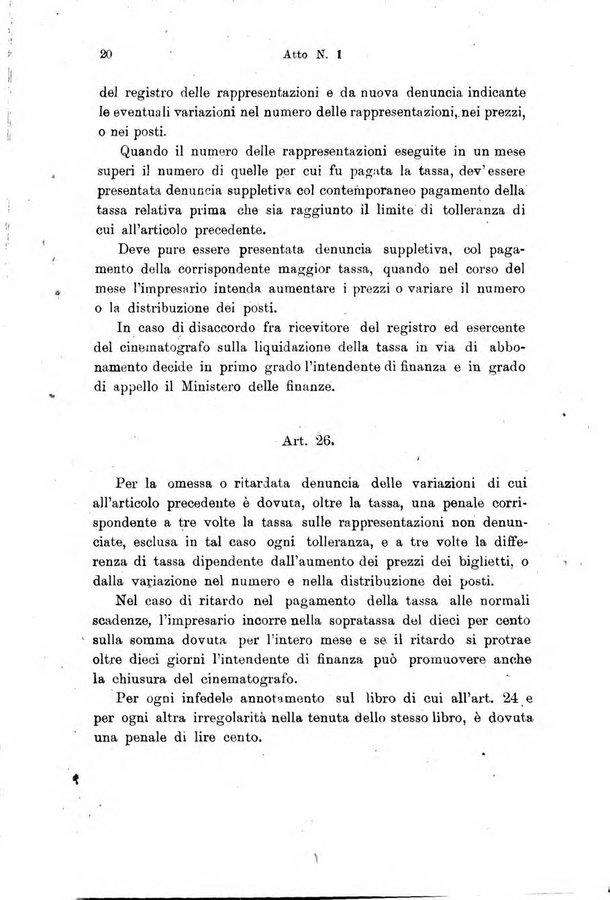 20 Atto N. 1

del registro delle rappresentazioni e da nuova denuncia indicante le eventuali variazioni nel numero delle rappresentazioni, nei prezzi, o nei posti.

Quando il numero delle rappresentazioni eseguite in un mese superi il numero di quelle per cui fu pagata la tassa, dev'essere presentata denuncia suppletiva col contemporaneo pagamento della tassa relativa prima che sia raggiunto il limite di tolleranza di cui all'articolo precedente.

Deve pure essere presentata denuncia suppletiva, col pagamento della corrispondente maggior tassa, quando nel corso del mese l'impresario intenda aumentare i prezzi o variare il numero o la distribuzione dei posti.

In caso di disaccordo fra ricevitore del registro ed esercente del cinematografo sulla liquidazione della tassa in via di abbonamento decide in primo grado l'intendente di finanza e in grado di appello il Ministero delle finanze.

Art. 26.

Per la omessa o ritardata denuncia delle variazioni di cui all'articolo precedente è dovuta, oltre la tassa, una penale corrispondente a tre volte la tassa sulle rappresentazioni non denunciate, esclusa in tal caso ogni tolleranza, e a tre volte la differenza di tassa dipendente dall'aumento dei prezzi dei biglietti, o dalla variazione nel numero e nella distribuzione dei posti.

Nel caso di ritardo nel pagamento della tassa alle normali scadenze, l'impresario incorre nella sopratassa del dieci per cento sulla somma dovuta per l'intero mese e se il ritardo si protrae oltre dieci giorni l'intendente di finanza può promuovere anche la chiusura del cinematografo.

Per ogni infedele annotamento sul libro di cui all'art. 24 e per ogni altra irregolarità nella tenuta dello stesso libro, è dovuta una penale di lire cento.